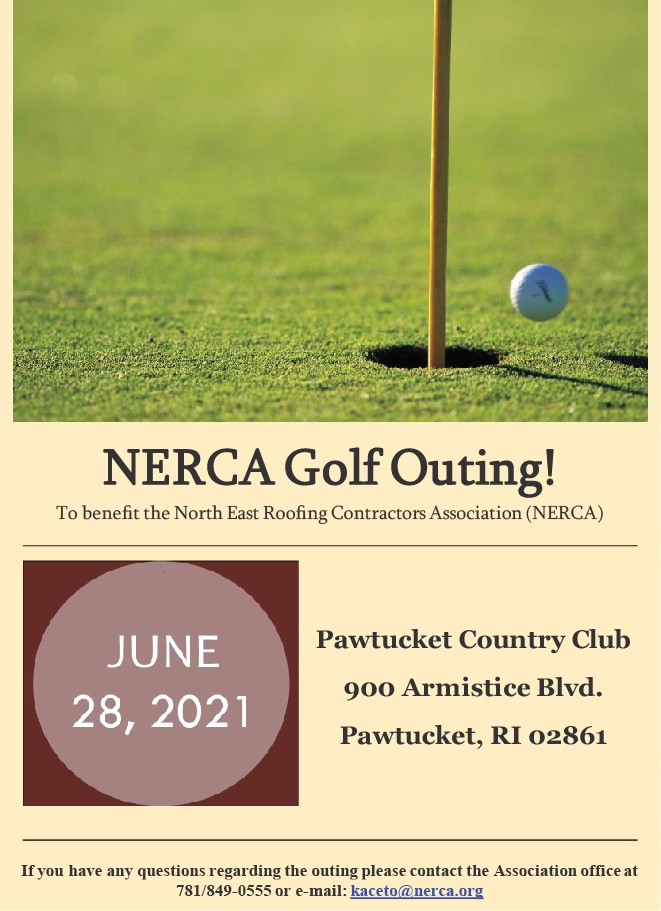 NERCA Golf Outing!

To benefit the North East Roofing Contractors Association (NERCA)

JUNE
28, 2021

Pawtucket Country Club
900 Armistice Blvd.
Pawtucket, RI 02861

If you have any questions regarding the outing please contact the Association office at 781/849-0555 or e-mail: kaceto@nerca.org